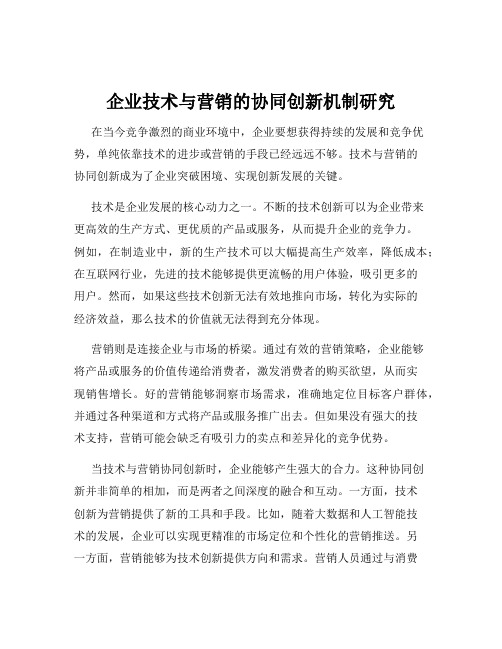 企业技术与营销的协同创新机制研究

在当今竞争激烈的商业环境中，企业要想获得持续的发展和竞争优势，单纯依靠技术的进步或营销的手段已经远远不够。技术与营销的协同创新成为了企业突破困境、实现创新发展的关键。

技术是企业发展的核心动力之一。不断的技术创新可以为企业带来更高效的生产方式、更优质的产品或服务，从而提升企业的竞争力。例如，在制造业中，新的生产技术可以大幅提高生产效率，降低成本；在互联网行业，先进的技术能够提供更流畅的用户体验，吸引更多的用户。然而，如果这些技术创新无法有效地推向市场，转化为实际的经济效益，那么技术的价值就无法得到充分体现。

营销则是连接企业与市场的桥梁。通过有效的营销策略，企业能够将产品或服务的价值传递给消费者，激发消费者的购买欲望，从而实现销售增长。好的营销能够洞察市场需求，准确地定位目标客户群体，并通过各种渠道和方式将产品或服务推广出去。但如果没有强大的技术支持，营销可能会缺乏有吸引力的卖点和差异化的竞争优势。

当技术与营销协同创新时，企业能够产生强大的合力。这种协同创新并非简单的相加，而是两者之间深度的融合和互动。一方面，技术创新为营销提供了新的工具和手段。比如，随着大数据和人工智能技术的发展，企业可以实现更精准的市场定位和个性化的营销推送。另一方面，营销能够为技术创新提供方向和需求。营销人员通过与消费